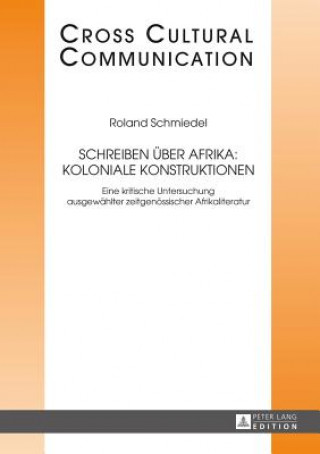 CROSS CULTURAL COMMUNICATION

Roland Schmiedel

SCHREIBEN ÜBER AFRIKA: KOLONIALE KONSTRUKTIONEN

Eine kritische Untersuchung ausgewählter zeitgenössischer Afrikaliteratur

PETER LANG EDITION